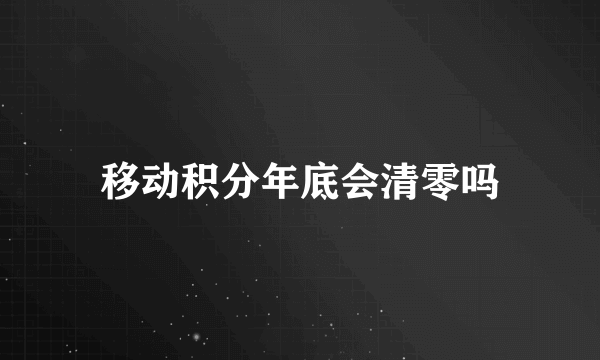 移动积分年底会清零吗